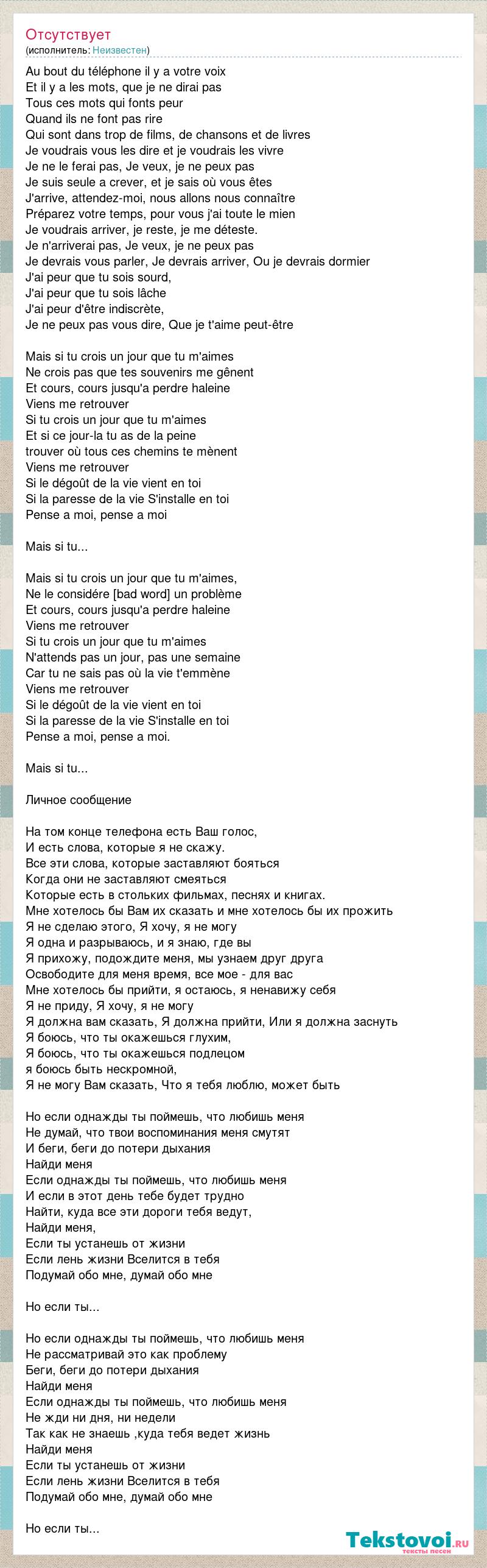 Отсутствует
(исполнитель: Неизвестен)

Au bout du téléphone il y a votre voix
Et il y a les mots, que je ne dirai pas
Tous ces mots qui fonts peur
Quand ils ne font pas rire
Qui sont dans trop de films, de chansons et de livres
Je voudrais vous les dire et je voudrais les vivre
Je ne le ferai pas, Je veux, je ne peux pas
Je suis seule a crever, et je sais où vous êtes
J'arrive, attendez-moi, nous allons nous connaître
Préparez votre temps, pour vous j'ai toute le mien
Je voudrais arriver, je reste, je me déteste.
Je n'arriverai pas, Je veux, je ne peux pas
Je devrais vous parler, Je devrais arriver, Ou je devrais dormier
J'ai peur que tu sois sourd,
J'ai peur que tu sois lâche
J'ai peur d'être indiscrète,
Je ne peux pas vous dire, Que je t'aime peut-être

Mais si tu crois un jour que tu m'aimes
Ne crois pas que tes souvenirs me gênent
Et cours, cours jusqu'a perdre haleine
Viens me retrouver
Si tu crois un jour que tu m'aimes
Et si ce jour-la tu as de la peine
trouver où tous ces chemins te mènent
Viens me retrouver
Si le dégoût de la vie vient en toi
Si la paresse de la vie S'installe en toi
Pense a moi, pense a moi

Mais si tu...

Mais si tu crois un jour que tu m'aimes,
Ne le considére [bad word] un problème
Et cours, cours jusqu'a perdre haleine
Viens me retrouver
Si tu crois un jour que tu m'aimes
N'attends pas un jour, pas une semaine
Car tu ne sais pas où la vie t'emmène
Viens me retrouver
Si le dégoût de la vie vient en toi
Si la paresse de la vie S'installe en toi
Pense a moi, pense a moi.

Mais si tu...

Личное сообщение

На том конце телефона есть Ваш голос,
И есть слова, которые я не скажу.
Все эти слова, которые заставляют бояться
Когда они не заставляют смеяться
Которые есть в стольких фильмах, песнях и книгах.
Мне хотелось бы Вам их сказать и мне хотелось бы их прожить
Я не сделаю этого, Я хочу, я не могу
Я одна и разрываюсь, и я знаю, где вы
Я прихожу, подождите меня, мы узнаем друг друга
Освободите для меня время, все мое - для вас
Мне хотелось бы прийти, я остаюсь, я ненавижу себя
Я не приду, Я хочу, я не могу
Я должна вам сказать, Я должна прийти, Или я должна заснуть
Я боюсь, что ты окажешься глухим,
Я боюсь, что ты окажешься подлецом
я боюсь быть нескромной,
Я не могу Вам сказать, Что я тебя люблю, может быть

Но если однажды ты поймешь, что любишь меня
Не думай, что твои воспоминания меня смутят
И беги, беги до потери дыхания
Найди меня
Если однажды ты поймешь, что любишь меня
И если в этот день тебе будет трудно
Найти, куда все эти дороги тебя ведут,
Найди меня,
Если ты устанешь от жизни
Если лень жизни Вселится в тебя
Подумай обо мне, думай обо мне

Но если ты...

Но если однажды ты поймешь, что любишь меня
Не рассматривай это как проблему
Беги, беги до потери дыхания
Найди меня
Если однажды ты поймешь, что любишь меня
Не жди ни дня, ни недели
Так как не знаешь ,куда тебя ведет жизнь
Найди меня
Если ты устанешь от жизни
Если лень жизни Вселится в тебя
Подумай обо мне, думай обо мне

Но если ты...

Tekstovoi.ru
тексты песен